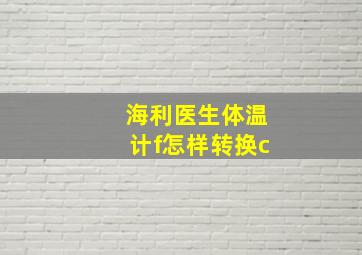 海利医生体温计f怎样转换c